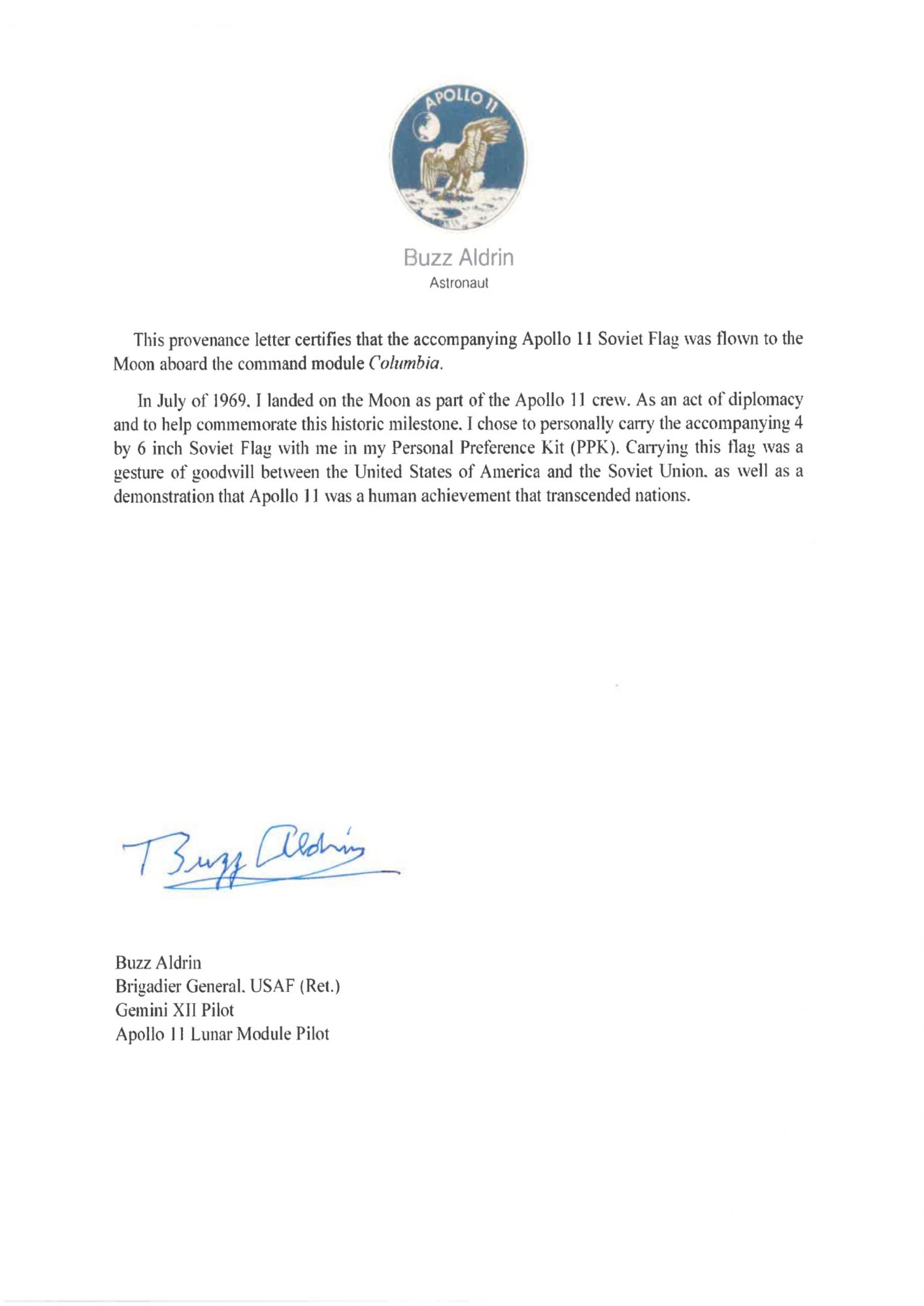 APOLLO 11

Buzz Aldrin
Astronaut

This provenance letter certifies that the accompanying Apollo 11 Soviet Flag was flown to the Moon aboard the command module Columbia.

In July of 1969, I landed on the Moon as part of the Apollo 11 crew. As an act of diplomacy and to help commemorate this historic milestone, I chose to personally carry the accompanying 4 by 6 inch Soviet Flag with me in my Personal Preference Kit (PPK). Carrying this flag was a gesture of goodwill between the United States of America and the Soviet Union, as well as a demonstration that Apollo 11 was a human achievement that transcended nations.

Buzz Aldrin

Buzz Aldrin
Brigadier General, USAF (Ret.)
Gemini XII Pilot
Apollo 11 Lunar Module Pilot